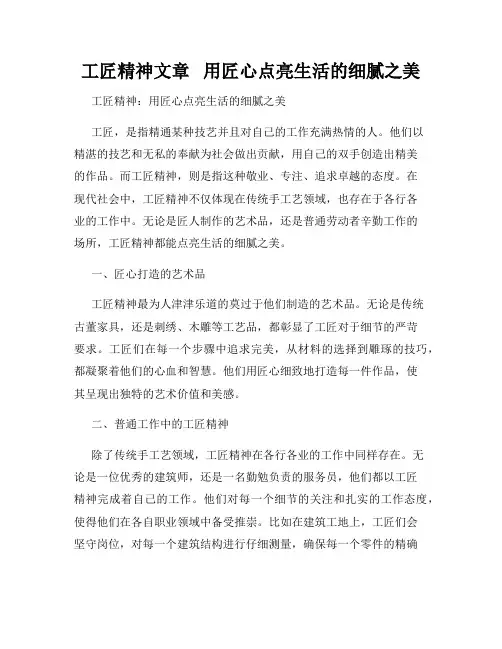 工匠精神文章 用匠心点亮生活的细腻之美

工匠精神：用匠心点亮生活的细腻之美

工匠，是指精通某种技艺并且对自己的工作充满热情的人。他们以精湛的技艺和无私的奉献为社会做出贡献，用自己的双手创造出精美的作品。而工匠精神，则是指这种敬业、专注、追求卓越的态度。在现代社会中，工匠精神不仅体现在传统手工艺领域，也存在于各行各业的工作中。无论是匠人制作的艺术品，还是普通劳动者辛勤工作的场所，工匠精神都能点亮生活的细腻之美。

一、匠心打造的艺术品

工匠精神最为人津津乐道的莫过于他们制造的艺术品。无论是传统古董家具，还是刺绣、木雕等工艺品，都彰显了工匠对于细节的严苛要求。工匠们在每一个步骤中追求完美，从材料的选择到雕琢的技巧，都凝聚着他们的心血和智慧。他们用匠心细致地打造每一件作品，使其呈现出独特的艺术价值和美感。

二、普通工作中的工匠精神

除了传统手工艺领域，工匠精神在各行各业的工作中同样存在。无论是一位优秀的建筑师，还是一名勤勉负责的服务员，他们都以工匠精神完成着自己的工作。他们对每一个细节的关注和扎实的工作态度，使得他们在各自职业领域中备受推崇。比如在建筑工地上，工匠们会坚守岗位，对每一个建筑结构进行仔细测量，确保每一个零件的精确